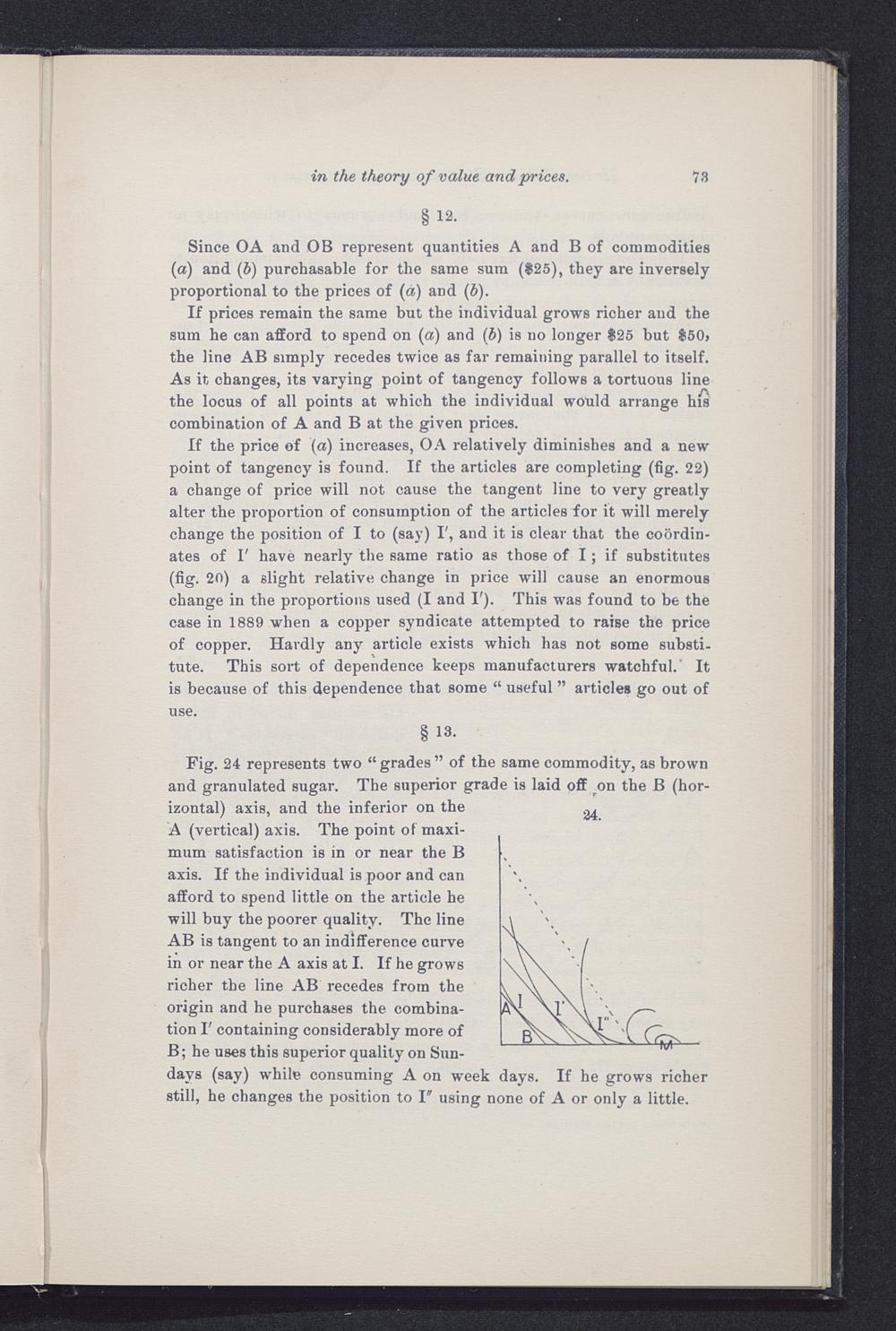 in the theory of value and prices. 73

§ 12.

Since OA and OB represent quantities A and B of commodities (a) and (b) purchasable for the same sum ($25), they are inversely proportional to the prices of (a) and (b).

If prices remain the same but the individual grows richer and the sum he can afford to spend on (a) and (b) is no longer $25 but $50, the line AB simply recedes twice as far remaining parallel to itself. As it changes, its varying point of tangency follows a tortuous line the locus of all points at which the individual would arrange his combination of A and B at the given prices.

If the price of (a) increases, OA relatively diminishes and a new point of tangency is found. If the articles are completing (fig. 22) a change of price will not cause the tangent line to very greatly alter the proportion of consumption of the articles for it will merely change the position of I to (say) I′, and it is clear that the coördinates of I′ have nearly the same ratio as those of I; if substitutes (fig. 20) a slight relative change in price will cause an enormous change in the proportions used (I and I′). This was found to be the case in 1889 when a copper syndicate attempted to raise the price of copper. Hardly any article exists which has not some substitute. This sort of dependence keeps manufacturers watchful. It is because of this dependence that some "useful" articles go out of use.

§ 13.

Fig. 24 represents two "grades" of the same commodity, as brown and granulated sugar. The superior grade is laid off on the B (horizontal) axis, and the inferior on the A (vertical) axis. The point of maximum satisfaction is in or near the B axis. If the individual is poor and can afford to spend little on the article he will buy the poorer quality. The line AB is tangent to an indifference curve in or near the A axis at I. If he grows richer the line AB recedes from the origin and he purchases the combination I′ containing considerably more of B; he uses this superior quality on Sundays (say) while consuming A on week days. If he grows richer still, he changes the position to I″ using none of A or only a little.

24.

A I I′ I″ B M